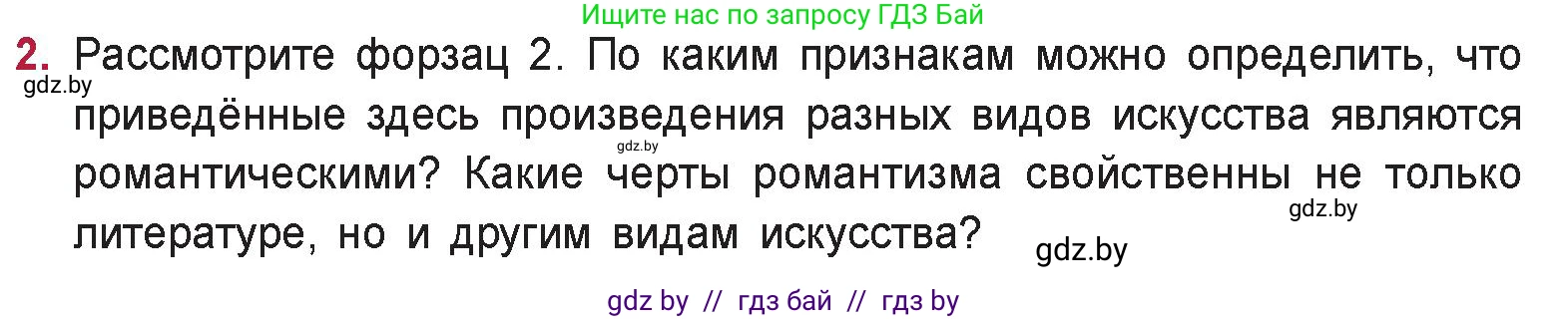 Ищите нас по запросу ГДЗ Бай

2. Рассмотрите форзац 2. По каким признакам можно определить, что приведённые здесь произведения разных видов искусства являются романтическими? Какие черты романтизма свойственны не только литературе, но и другим видам искусства?

gdz.by

gdz.by

gdz.by

gdz.by

gdz by // гдз бай // гдз by